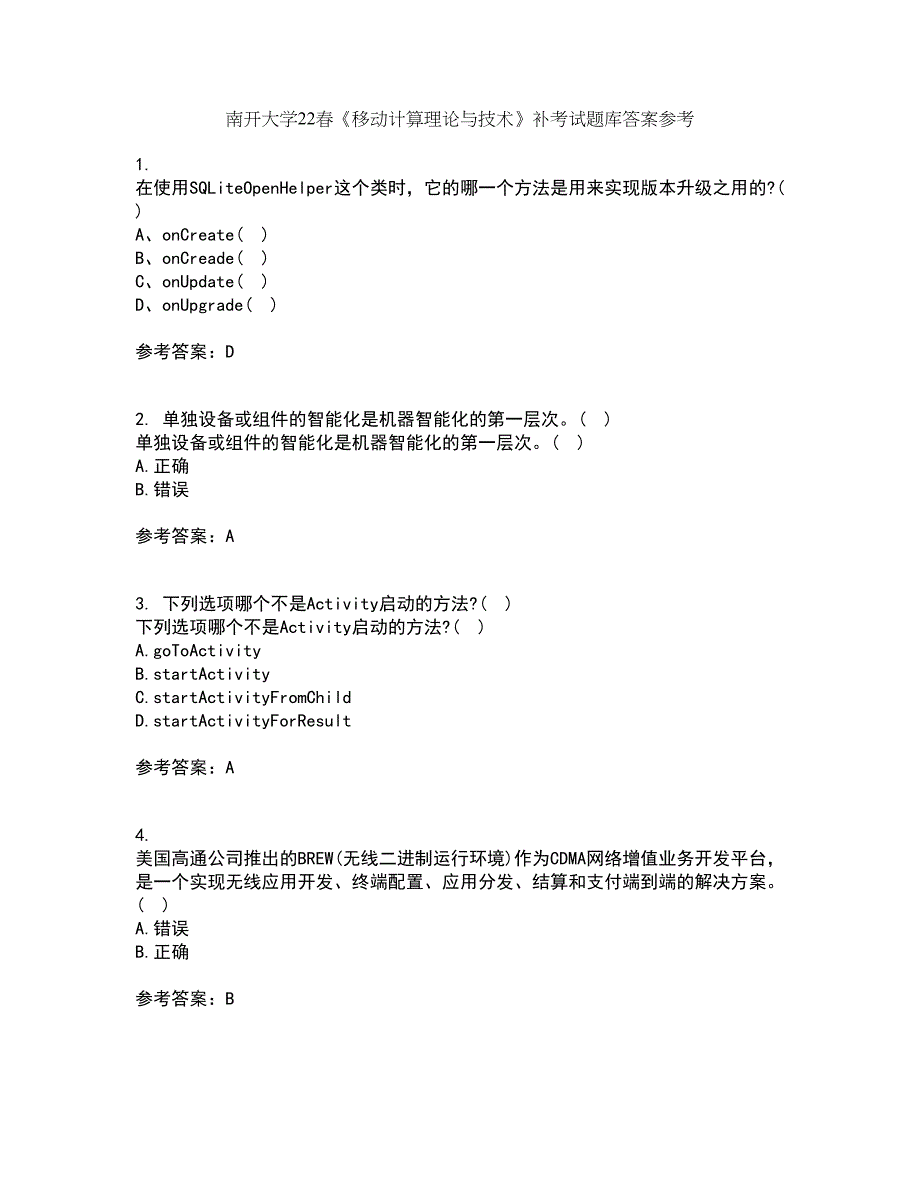 南开大学22春《移动计算理论与技术》补考试题库答案参考

1.
在使用SQLiteOpenHelper这个类时，它的哪一个方法是用来实现版本升级之用的?( )
A、onCreate( )
B、onCreade( )
C、onUpdate( )
D、onUpgrade( )

参考答案：D

2. 单独设备或组件的智能化是机器智能化的第一层次。( )
单独设备或组件的智能化是机器智能化的第一层次。( )
A.正确
B.错误

参考答案：A

3. 下列选项哪个不是Activity启动的方法?( )
下列选项哪个不是Activity启动的方法?( )
A.goToActivity
B.startActivity
C.startActivityFromChild
D.startActivityForResult

参考答案：A

4.
美国高通公司推出的BREW(无线二进制运行环境)作为CDMA网络增值业务开发平台，是一个实现无线应用开发、终端配置、应用分发、结算和支付端到端的解决方案。( )
A.错误
B.正确

参考答案：B